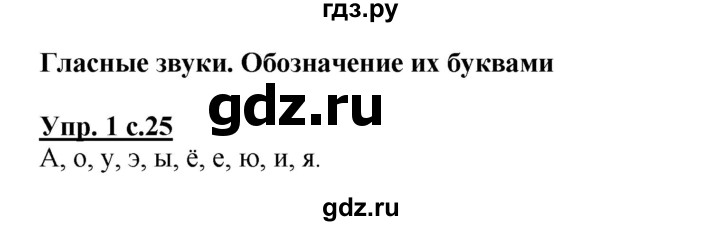 гдз.ру

Гласные звуки. Обозначение их буквами

gdz.ru

Упр. 1 с.25
А, о, у, э, ы, ё, е, ю, и, я.

gdz.ru